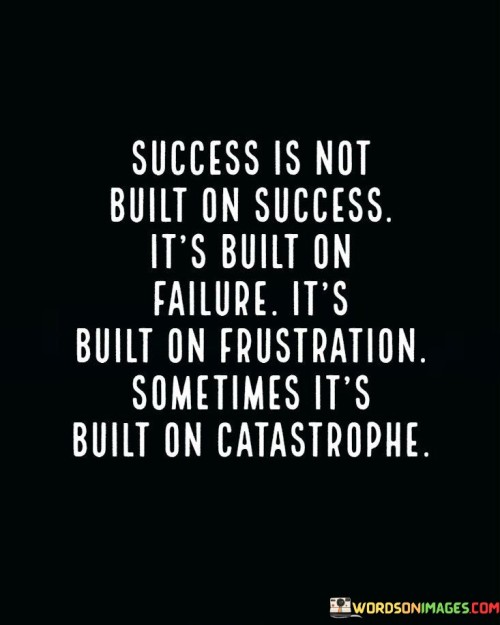 SUCCESS IS NOT BUILT ON SUCCESS. IT'S BUILT ON FAILURE. IT'S BUILT ON FRUSTRATION. SOMETIMES IT'S BUILT ON CATASTROPHE.

WORDSONIMAGES.COM